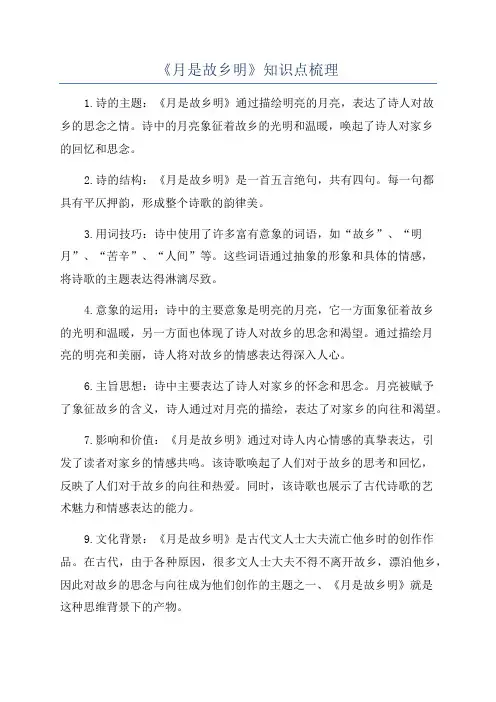 《月是故乡明》知识点梳理

1.诗的主题：《月是故乡明》通过描绘明亮的月亮，表达了诗人对故乡的思念之情。诗中的月亮象征着故乡的光明和温暖，唤起了诗人对家乡的回忆和思念。

2.诗的结构：《月是故乡明》是一首五言绝句，共有四句。每一句都具有平仄押韵，形成整个诗歌的韵律美。

3.用词技巧：诗中使用了许多富有意象的词语，如“故乡”、“明月”、“苦辛”、“人间”等。这些词语通过抽象的形象和具体的情感，将诗歌的主题表达得淋漓尽致。

4.意象的运用：诗中的主要意象是明亮的月亮，它一方面象征着故乡的光明和温暖，另一方面也体现了诗人对故乡的思念和渴望。通过描绘月亮的明亮和美丽，诗人将对故乡的情感表达得深入人心。

6.主旨思想：诗中主要表达了诗人对家乡的怀念和思念。月亮被赋予了象征故乡的含义，诗人通过对月亮的描绘，表达了对家乡的向往和渴望。

7.影响和价值：《月是故乡明》通过对诗人内心情感的真挚表达，引发了读者对家乡的情感共鸣。该诗歌唤起了人们对于故乡的思考和回忆，反映了人们对于故乡的向往和热爱。同时，该诗歌也展示了古代诗歌的艺术魅力和情感表达的能力。

9.文化背景：《月是故乡明》是古代文人士大夫流亡他乡时的创作作品。在古代，由于各种原因，很多文人士大夫不得不离开故乡，漂泊他乡，因此对故乡的思念与向往成为他们创作的主题之一、《月是故乡明》就是这种思维背景下的产物。